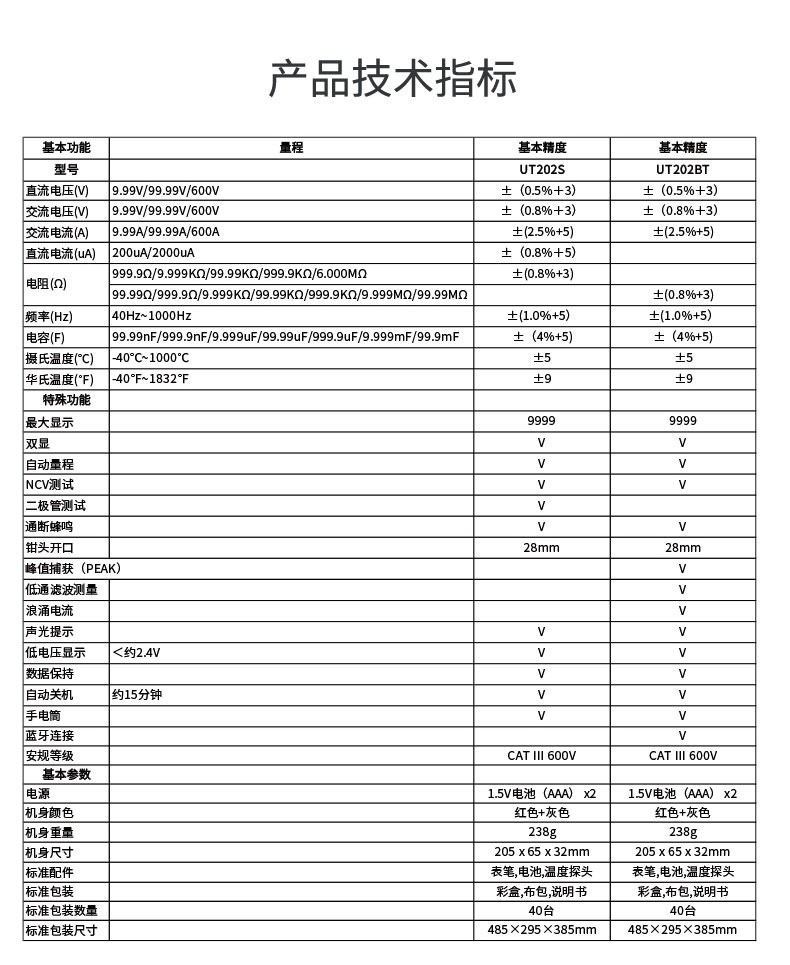 产品技术指标

| 基本功能 | 量程 | 基本精度 | 基本精度 |
|---|---|---|---|
| 型号 | | UT202S | UT202BT |
| 直流电压(V) | 9.99V/99.99V/600V | ±（0.5%+3) | ±（0.5%+3) |
| 交流电压(V) | 9.99V/99.99V/600V | ±（0.8%+3) | ±（0.8%+3) |
| 交流电流(A) | 9.99A/99.99A/600A | ±(2.5%+5) | ±(2.5%+5) |
| 直流电流(uA) | 200uA/2000uA | ±（0.8%+5) | |
| 电阻(Ω) | 999.9Ω/9.999KΩ/99.99KΩ/999.9KΩ/6.000MΩ | ±(0.8%+3) | |
| | 99.99Ω/999.9Ω/9.999KΩ/99.99KΩ/999.9KΩ/9.999MΩ/99.99MΩ | | ±(0.8%+3) |
| 频率(Hz) | 40Hz~1000Hz | ±(1.0%+5) | ±(1.0%+5) |
| 电容(F) | 99.99nF/999.9nF/9.999uF/99.99uF/999.9uF/9.999mF/99.9mF | ±（4%+5) | ±（4%+5) |
| 摄氏温度(°C) | -40°C~1000°C | ±5 | ±5 |
| 华氏温度(°F) | -40°F~1832°F | ±9 | ±9 |
| 特殊功能 | | | |
| 最大显示 | | 9999 | 9999 |
| 双显 | | V | V |
| 自动量程 | | V | V |
| NCV测试 | | V | V |
| 二极管测试 | | V | |
| 通断蜂鸣 | | V | V |
| 钳头开口 | | 28mm | 28mm |
| 峰值捕获（PEAK) | | | V |
| 低通滤波测量 | | | V |
| 浪涌电流 | | | V |
| 声光提示 | | V | V |
| 低电压显示 | <约2.4V | V | V |
| 数据保持 | | V | V |
| 自动关机 | 约15分钟 | V | V |
| 手电筒 | | V | V |
| 蓝牙连接 | | | V |
| 安规等级 | | CAT III 600V | CAT III 600V |
| 基本参数 | | | |
| 电源 | | 1.5V电池（AAA） x2 | 1.5V电池（AAA） x2 |
| 机身颜色 | | 红色+灰色 | 红色+灰色 |
| 机身重量 | | 238g | 238g |
| 机身尺寸 | | 205 x 65 x 32mm | 205 x 65 x 32mm |
| 标准配件 | | 表笔,电池,温度探头 | 表笔,电池,温度探头 |
| 标准包装 | | 彩盒,布包,说明书 | 彩盒,布包,说明书 |
| 标准包装数量 | | 40台 | 40台 |
| 标准包装尺寸 | | 485×295×385mm | 485×295×385mm |